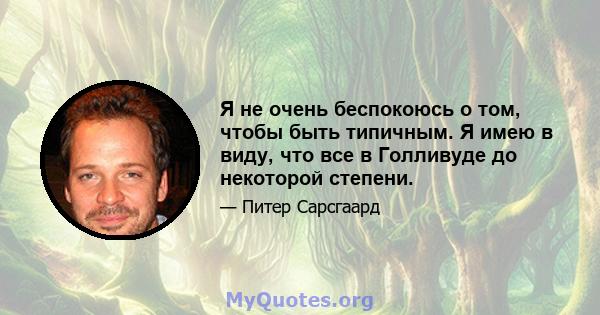 Я не очень беспокоюсь о том, чтобы быть типичным. Я имею в виду, что все в Голливуде до некоторой степени.

— Питер Сарсгаард

MyQuotes.org